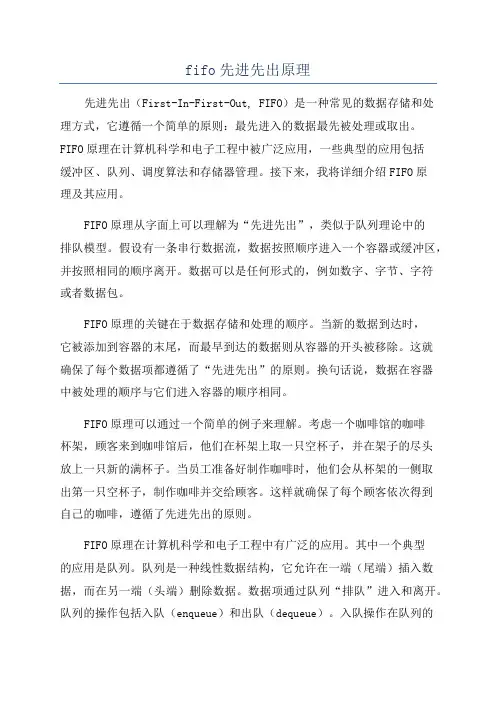 fifo 先进先出原理

先进先出（First-In-First-Out, FIFO）是一种常见的数据存储和处理方式，它遵循一个简单的原则：最先进入的数据最先被处理或取出。FIFO 原理在计算机科学和电子工程中被广泛应用，一些典型的应用包括缓冲区、队列、调度算法和存储器管理。接下来，我将详细介绍 FIFO 原理及其应用。

FIFO 原理从字面上可以理解为“先进先出”，类似于队列理论中的排队模型。假设有一条串行数据流，数据按照顺序进入一个容器或缓冲区，并按照相同的顺序离开。数据可以是任何形式的，例如数字、字节、字符或者数据包。

FIFO 原理的关键在于数据存储和处理的顺序。当新的数据到达时，它被添加到容器的末尾，而最早到达的数据则从容器的开头被移除。这就确保了每个数据项都遵循了“先进先出”的原则。换句话说，数据在容器中被处理的顺序与它们进入容器的顺序相同。

FIFO 原理可以通过一个简单的例子来理解。考虑一个咖啡馆的咖啡杯架，顾客来到咖啡馆后，他们在杯架上取一只空杯子，并在架子的尽头放上一只新的满杯子。当员工准备好制作咖啡时，他们会从杯架的一侧取出第一只空杯子，制作咖啡并交给顾客。这样就确保了每个顾客依次得到自己的咖啡，遵循了先进先出的原则。

FIFO 原理在计算机科学和电子工程中有广泛的应用。其中一个典型的应用是队列。队列是一种线性数据结构，它允许在一端（尾端）插入数据，而在另一端（头端）删除数据。数据项通过队列“排队”进入和离开。队列的操作包括入队（enqueue）和出队（dequeue）。入队操作在队列的